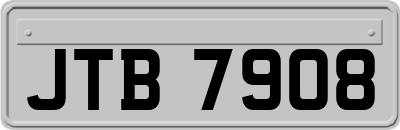 JTB 7908